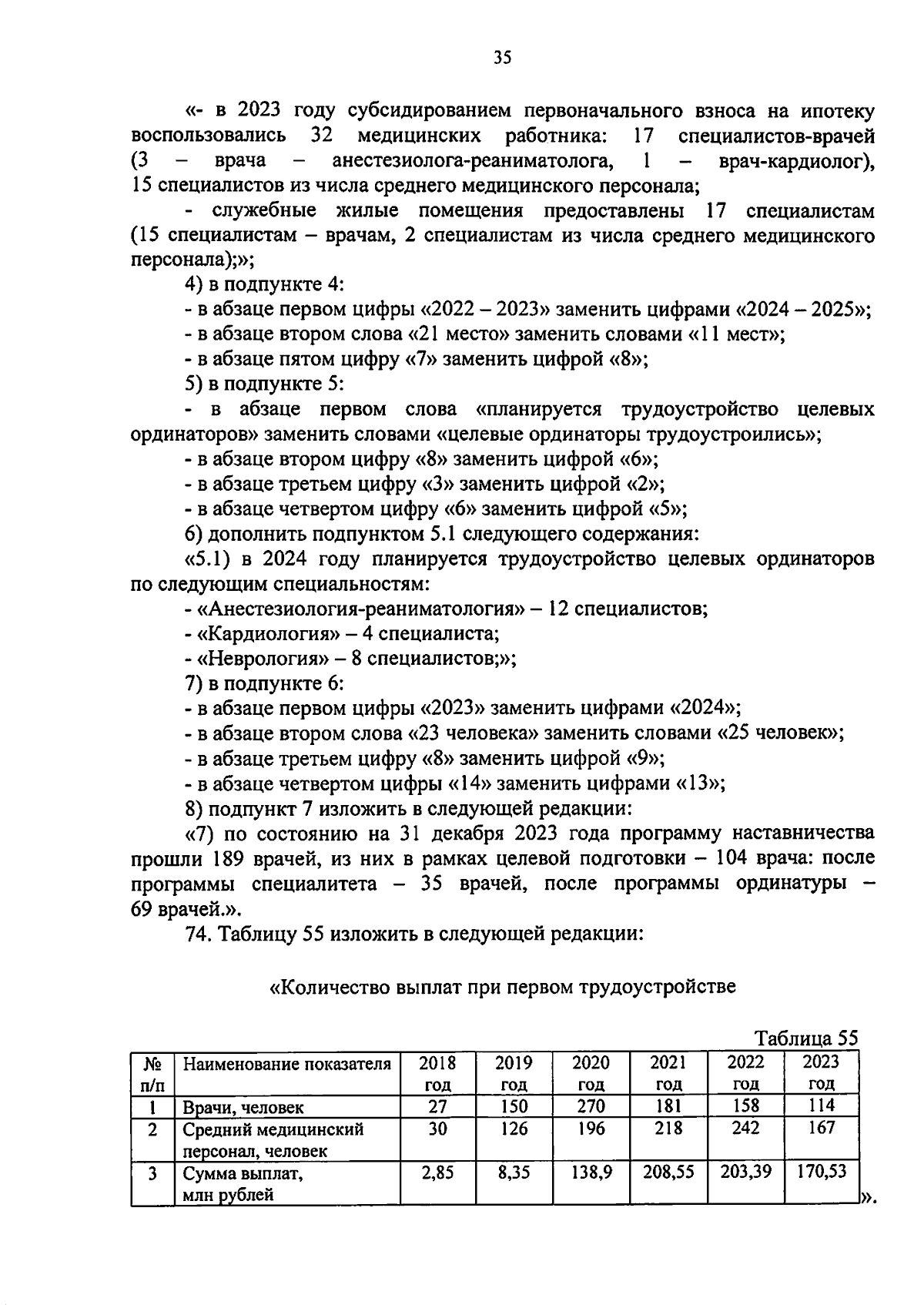 35

«- в 2023 году субсидированием первоначального взноса на ипотеку воспользовались 32 медицинских работника: 17 специалистов-врачей (3 – врача – анестезиолога-реаниматолога, 1 – врач-кардиолог), 15 специалистов из числа среднего медицинского персонала;

- служебные жилые помещения предоставлены 17 специалистам (15 специалистам – врачам, 2 специалистам из числа среднего медицинского персонала);»;

4) в подпункте 4:

- в абзаце первом цифры «2022 – 2023» заменить цифрами «2024 – 2025»;

- в абзаце втором слова «21 место» заменить словами «11 мест»;

- в абзаце пятом цифру «7» заменить цифрой «8»;

5) в подпункте 5:

- в абзаце первом слова «планируется трудоустройство целевых ординаторов» заменить словами «целевые ординаторы трудоустроились»;

- в абзаце втором цифру «8» заменить цифрой «6»;

- в абзаце третьем цифру «3» заменить цифрой «2»;

- в абзаце четвертом цифру «6» заменить цифрой «5»;

6) дополнить подпунктом 5.1 следующего содержания:

«5.1) в 2024 году планируется трудоустройство целевых ординаторов по следующим специальностям:

- «Анестезиология-реаниматология» – 12 специалистов;

- «Кардиология» – 4 специалиста;

- «Неврология» – 8 специалистов;»;

7) в подпункте 6:

- в абзаце первом цифры «2023» заменить цифрами «2024»;

- в абзаце втором слова «23 человека» заменить словами «25 человек»;

- в абзаце третьем цифру «8» заменить цифрой «9»;

- в абзаце четвертом цифры «14» заменить цифрами «13»;

8) подпункт 7 изложить в следующей редакции:

«7) по состоянию на 31 декабря 2023 года программу наставничества прошли 189 врачей, из них в рамках целевой подготовки – 104 врача: после программы специалитета – 35 врачей, после программы ординатуры – 69 врачей.».

74. Таблицу 55 изложить в следующей редакции:

«Количество выплат при первом трудоустройстве

Таблица 55

| № п/п | Наименование показателя | 2018 год | 2019 год | 2020 год | 2021 год | 2022 год | 2023 год |
|---|---|---|---|---|---|---|---|
| 1 | Врачи, человек | 27 | 150 | 270 | 181 | 158 | 114 |
| 2 | Средний медицинский персонал, человек | 30 | 126 | 196 | 218 | 242 | 167 |
| 3 | Сумма выплат, млн рублей | 2,85 | 8,35 | 138,9 | 208,55 | 203,39 | 170,53 |

».